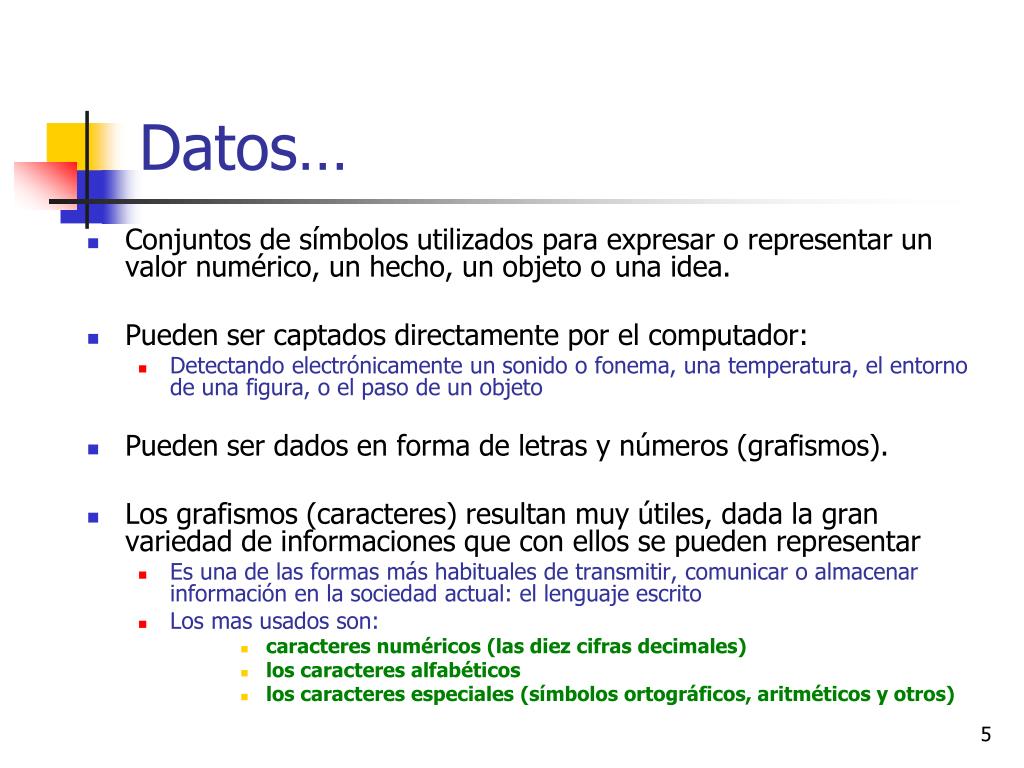 Datos…

Conjuntos de símbolos utilizados para expresar o representar un valor numérico, un hecho, un objeto o una idea.

Pueden ser captados directamente por el computador:

Detectando electrónicamente un sonido o fonema, una temperatura, el entorno de una figura, o el paso de un objeto

Pueden ser dados en forma de letras y números (grafismos).

Los grafismos (caracteres) resultan muy útiles, dada la gran variedad de informaciones que con ellos se pueden representar

Es una de las formas más habituales de transmitir, comunicar o almacenar información en la sociedad actual: el lenguaje escrito

Los mas usados son:

caracteres numéricos (las diez cifras decimales)

los caracteres alfabéticos

los caracteres especiales (símbolos ortográficos, aritméticos y otros)

5